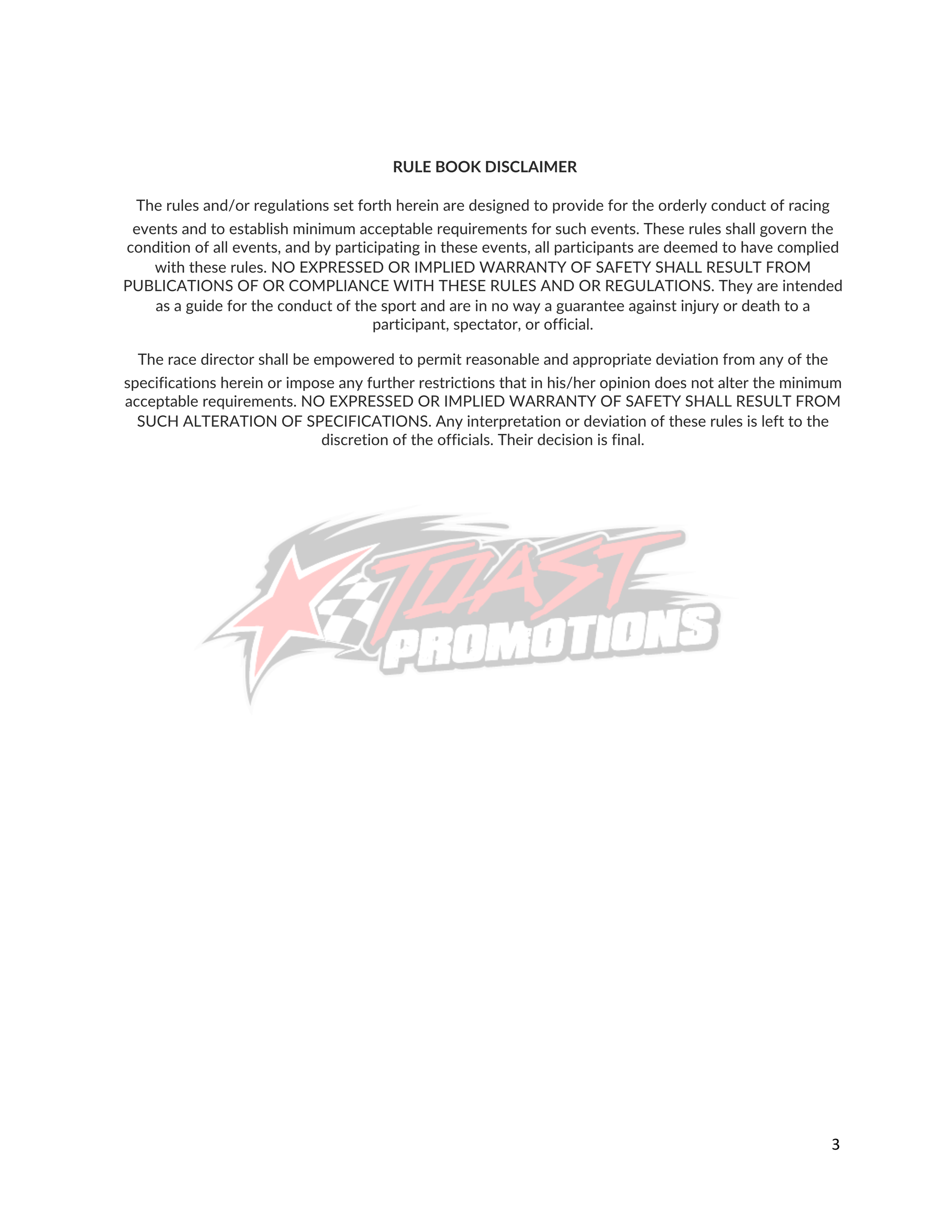 RULE BOOK DISCLAIMER

The rules and/or regulations set forth herein are designed to provide for the orderly conduct of racing events and to establish minimum acceptable requirements for such events. These rules shall govern the condition of all events, and by participating in these events, all participants are deemed to have complied with these rules. NO EXPRESSED OR IMPLIED WARRANTY OF SAFETY SHALL RESULT FROM PUBLICATIONS OF OR COMPLIANCE WITH THESE RULES AND OR REGULATIONS. They are intended as a guide for the conduct of the sport and are in no way a guarantee against injury or death to a participant, spectator, or official.

The race director shall be empowered to permit reasonable and appropriate deviation from any of the specifications herein or impose any further restrictions that in his/her opinion does not alter the minimum acceptable requirements. NO EXPRESSED OR IMPLIED WARRANTY OF SAFETY SHALL RESULT FROM SUCH ALTERATION OF SPECIFICATIONS. Any interpretation or deviation of these rules is left to the discretion of the officials. Their decision is final.

TOAST
PROMOTIONS

3